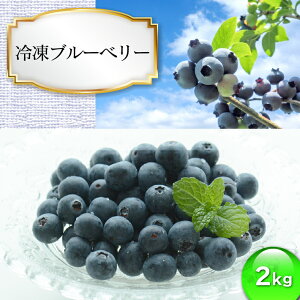 冷凍ブルーベリー

2kg